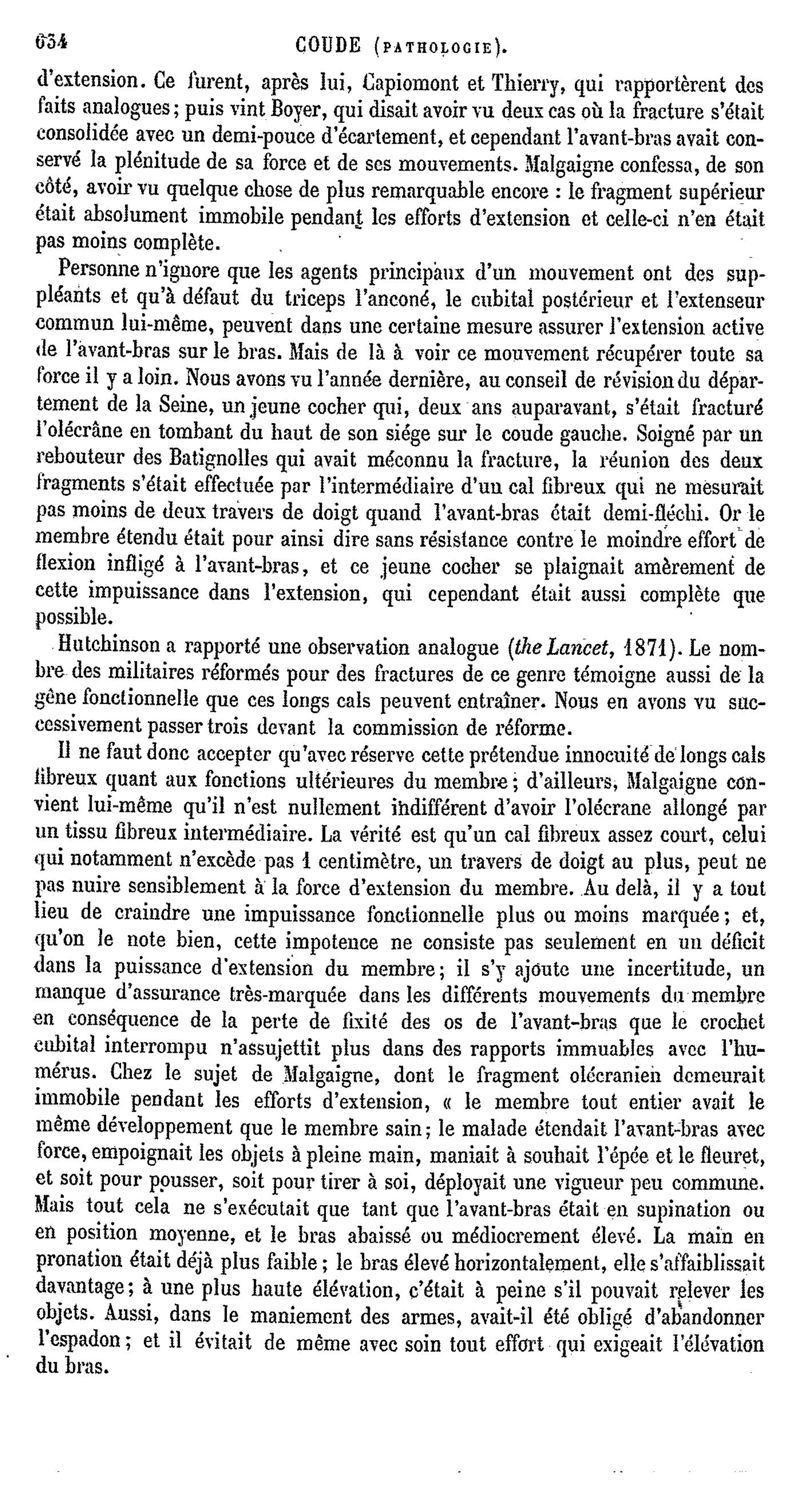 634 COUDE (PATHOLOGIE).

d'extension. Ce furent, après lui, Capiomont et Thierry, qui rapportèrent des faits analogues; puis vint Boyer, qui disait avoir vu deux cas où la fracture s'était consolidée avec un demi-pouce d'écartement, et cependant l'avant-bras avait conservé la plénitude de sa force et de ses mouvements. Malgaigne confessa, de son côté, avoir vu quelque chose de plus remarquable encore : le fragment supérieur était absolument immobile pendant les efforts d'extension et celle-ci n'en était pas moins complète.

Personne n'ignore que les agents principaux d'un mouvement ont des suppléants et qu'à défaut du triceps l'anconé, le cubital postérieur et l'extenseur commun lui-même, peuvent dans une certaine mesure assurer l'extension active de l'avant-bras sur le bras. Mais de là à voir ce mouvement récupérer toute sa force il y a loin. Nous avons vu l'année dernière, au conseil de révision du département de la Seine, un jeune cocher qui, deux ans auparavant, s'était fracturé l'olécrâne en tombant du haut de son siége sur le coude gauche. Soigné par un rebouteur des Batignolles qui avait méconnu la fracture, la réunion des deux fragments s'était effectuée par l'intermédiaire d'un cal fibreux qui ne mesurait pas moins de deux travers de doigt quand l'avant-bras était demi-fléchi. Or le membre étendu était pour ainsi dire sans résistance contre le moindre effort de flexion infligé à l'avant-bras, et ce jeune cocher se plaignait amèrement de cette impuissance dans l'extension, qui cependant était aussi complète que possible.

Hutchinson a rapporté une observation analogue (the Lancet, 1871). Le nombre des militaires réformés pour des fractures de ce genre témoigne aussi de la gêne fonctionnelle que ces longs cals peuvent entraîner. Nous en avons vu successivement passer trois devant la commission de réforme.

Il ne faut donc accepter qu'avec réserve cette prétendue innocuité de longs cals fibreux quant aux fonctions ultérieures du membre; d'ailleurs, Malgaigne convient lui-même qu'il n'est nullement indifférent d'avoir l'olécrane allongé par un tissu fibreux intermédiaire. La vérité est qu'un cal fibreux assez court, celui qui notamment n'excède pas 1 centimètre, un travers de doigt au plus, peut ne pas nuire sensiblement à la force d'extension du membre. Au delà, il y a tout lieu de craindre une impuissance fonctionnelle plus ou moins marquée; et, qu'on le note bien, cette impotence ne consiste pas seulement en un déficit dans la puissance d'extension du membre; il s'y ajoute une incertitude, un manque d'assurance très-marquée dans les différents mouvements du membre en conséquence de la perte de fixité des os de l'avant-bras que le crochet cubital interrompu n'assujettit plus dans des rapports immuables avec l'humérus. Chez le sujet de Malgaigne, dont le fragment olécranien demeurait immobile pendant les efforts d'extension, « le membre tout entier avait le même développement que le membre sain; le malade étendait l'avant-bras avec force, empoignait les objets à pleine main, maniait à souhait l'épée et le fleuret, et soit pour pousser, soit pour tirer à soi, déployait une vigueur peu commune. Mais tout cela ne s'exécutait que tant que l'avant-bras était en supination ou en position moyenne, et le bras abaissé ou médiocrement élevé. La main en pronation était déjà plus faible; le bras élevé horizontalement, elle s'affaiblissait davantage; à une plus haute élévation, c'était à peine s'il pouvait relever les objets. Aussi, dans le maniement des armes, avait-il été obligé d'abandonner l'espadon; et il évitait de même avec soin tout effort qui exigeait l'élévation du bras.